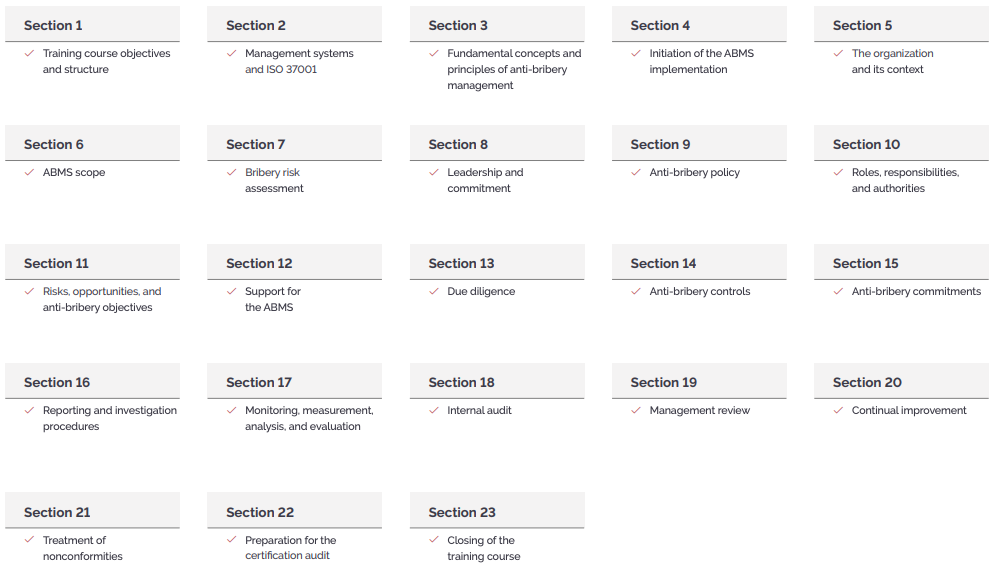 Section 1

✓ Training course objectives and structure

Section 2

✓ Management systems and ISO 37001

Section 3

✓ Fundamental concepts and principles of anti-bribery management

Section 4

✓ Initiation of the ABMS implementation

Section 5

✓ The organization and its context

Section 6

✓ ABMS scope

Section 7

✓ Bribery risk assessment

Section 8

✓ Leadership and commitment

Section 9

✓ Anti-bribery policy

Section 10

✓ Roles, responsibilities, and authorities

Section 11

✓ Risks, opportunities, and anti-bribery objectives

Section 12

✓ Support for the ABMS

Section 13

✓ Due diligence

Section 14

✓ Anti-bribery controls

Section 15

✓ Anti-bribery commitments

Section 16

✓ Reporting and investigation procedures

Section 17

✓ Monitoring, measurement, analysis, and evaluation

Section 18

✓ Internal audit

Section 19

✓ Management review

Section 20

✓ Continual improvement

Section 21

✓ Treatment of nonconformities

Section 22

✓ Preparation for the certification audit

Section 23

✓ Closing of the training course